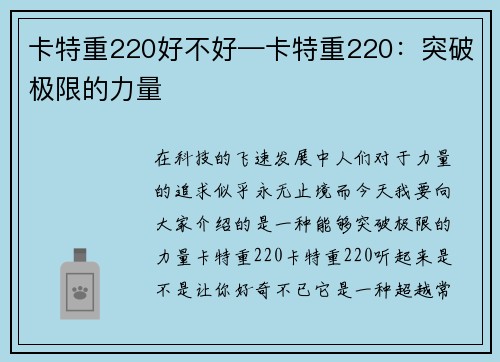 卡特重220好不好—卡特重220：突破极限的力量

在科技的飞速发展中人们对于力量的追求似乎永无止境而今天我要向大家介绍的是一种能够突破极限的力量卡特重220卡特重220听起来是不是让你好奇不已它是一种超越常